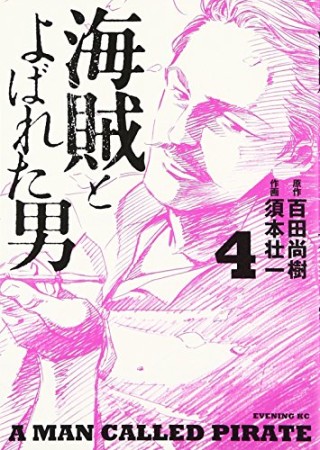 海賊とよばれた男

原作 百田尚樹
作画 須本壮一

4

EVENING KC

A MAN CALLED PIRATE